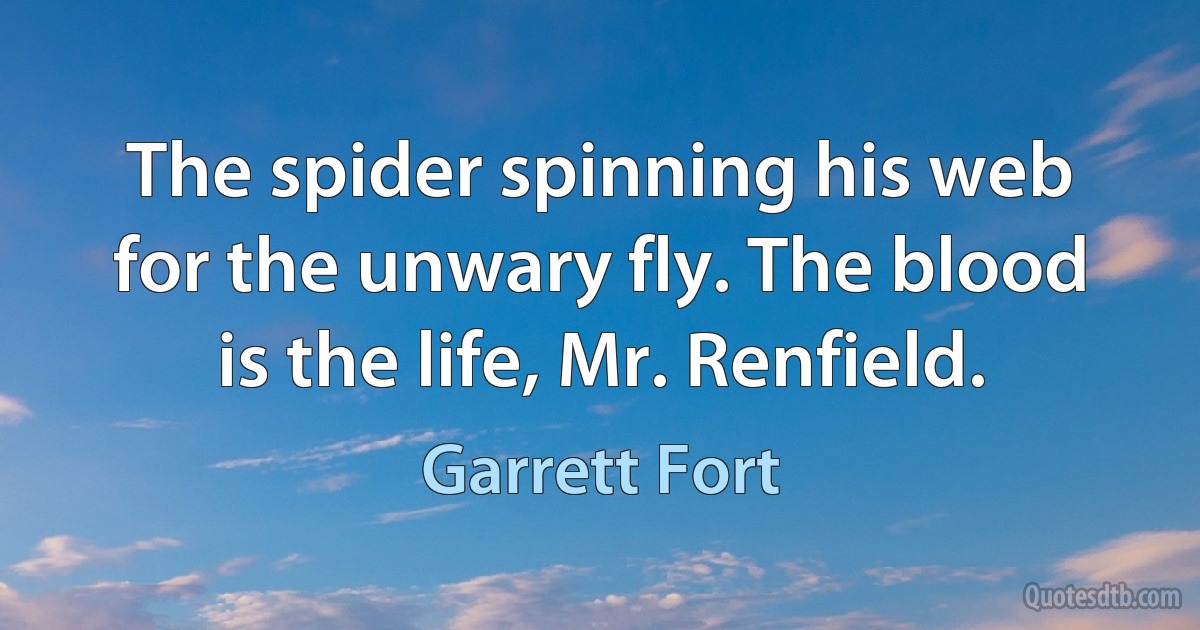 The spider spinning his web for the unwary fly. The blood is the life, Mr. Renfield.

Garrett Fort

Quotesdtb.com